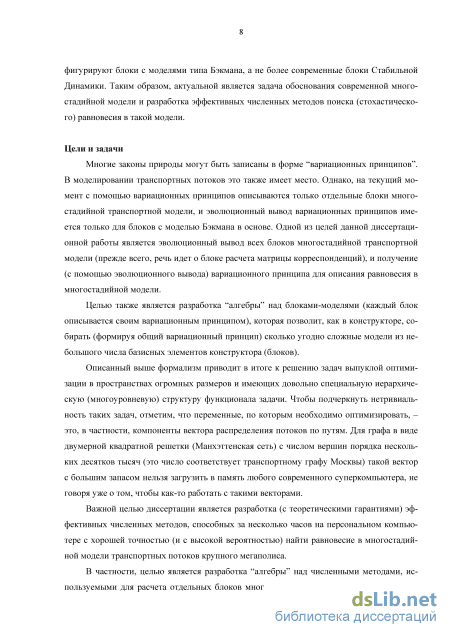 8

фигурируют блоки с моделями типа Бэкмана, а не более современные блоки Стабильной Динамики. Таким образом, актуальной является задача обоснования современной многостадийной модели и разработка эффективных численных методов поиска (стохастического) равновесия в такой модели.

Цели и задачи

Многие законы природы могут быть записаны в форме "вариационных принципов". В моделировании транспортных потоков это также имеет место. Однако, на текущий момент с помощью вариационных принципов описываются только отдельные блоки многостадийной транспортной модели, и эволюционный вывод вариационных принципов имеется только для блоков с моделью Бэкмана в основе. Одной из целей данной диссертационной работы является эволюционный вывод всех блоков многостадийной транспортной модели (прежде всего, речь идет о блоке расчета матрицы корреспонденций), и получение (с помощью эволюционного вывода) вариационного принципа для описания равновесия в многостадийной модели.

Целью также является разработка "алгебры" над блоками-моделями (каждый блок описывается своим вариационным принципом), которая позволит, как в конструкторе, собирать (формируя общий вариационный принцип) сколько угодно сложные модели из небольшого числа базисных элементов конструктора (блоков).

Описанный выше формализм приводит в итоге к решению задач выпуклой оптимизации в пространствах огромных размеров и имеющих довольно специальную иерархическую (многоуровневую) структуру функционала задачи. Чтобы подчеркнуть нетривиальность таких задач, отметим, что переменные, по которым необходимо оптимизировать, – это, в частности, компоненты вектора распределения потоков по путям. Для графа в виде двумерной квадратной решетки (Манхэттенская сеть) с числом вершин порядка нескольких десятков тысяч (это число соответствует транспортному графу Москвы) такой вектор с большим запасом нельзя загрузить в память любого современного суперкомпьютера, не говоря уже о том, чтобы как-то работать с такими векторами.

Важной целью диссертации является разработка (с теоретическими гарантиями) эффективных численных методов, способных за несколько часов на персональном компьютере с хорошей точностью (и с высокой вероятностью) найти равновесие в многостадийной модели транспортных потоков крупного мегаполиса.

В частности, целью является разработка "алгебры" над численными методами, используемыми для расчета отдельных блоков мног

dsLib.net
библиотека диссертаций